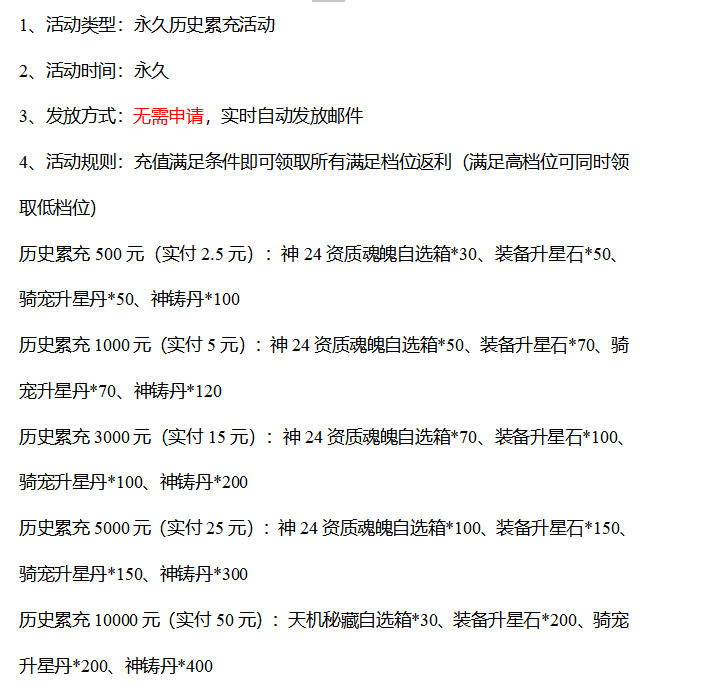 1、活动类型：永久历史累充活动

2、活动时间：永久

3、发放方式：无需申请，实时自动发放邮件

4、活动规则：充值满足条件即可领取所有满足档位返利（满足高档位可同时领取低档位）

历史累充 500 元（实付 2.5 元）：神 24 资质魂魄自选箱*30、装备升星石*50、骑宠升星丹*50、神铸丹*100

历史累充 1000 元（实付 5 元）：神 24 资质魂魄自选箱*50、装备升星石*70、骑宠升星丹*70、神铸丹*120

历史累充 3000 元（实付 15 元）：神 24 资质魂魄自选箱*70、装备升星石*100、骑宠升星丹*100、神铸丹*200

历史累充 5000 元（实付 25 元）：神 24 资质魂魄自选箱*100、装备升星石*150、骑宠升星丹*150、神铸丹*300

历史累充 10000 元（实付 50 元）：天机秘藏自选箱*30、装备升星石*200、骑宠升星丹*200、神铸丹*400